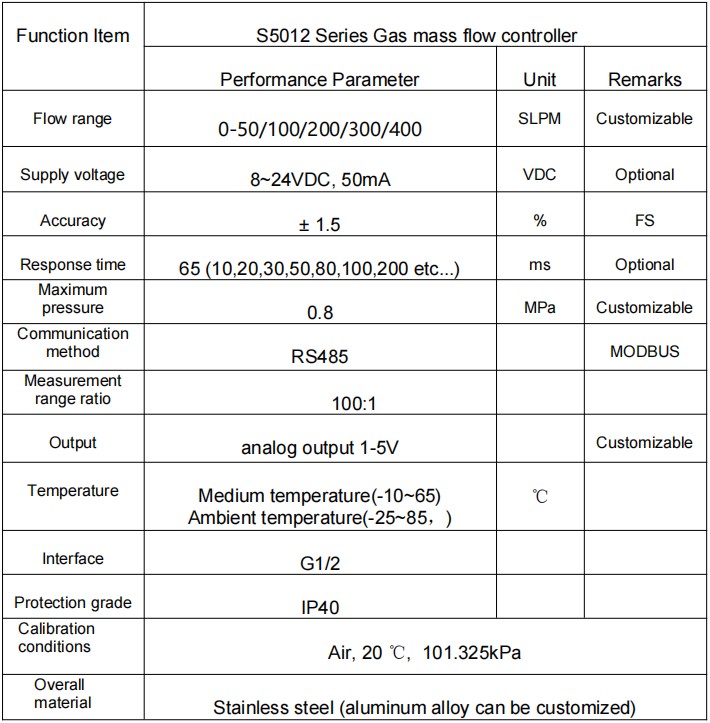 | Function Item | S5012 Series Gas mass flow controller | | |
|---|---|---|---|
| | Performance Parameter | Unit | Remarks |
| Flow range | 0-50/100/200/300/400 | SLPM | Customizable |
| Supply voltage | 8~24VDC, 50mA | VDC | Optional |
| Accuracy | ± 1.5 | % | FS |
| Response time | 65 (10,20,30,50,80,100,200 etc...) | ms | Optional |
| Maximum pressure | 0.8 | MPa | Customizable |
| Communication method | RS485 | | MODBUS |
| Measurement range ratio | 100:1 | | |
| Output | analog output 1-5V | | Customizable |
| Temperature | Medium temperature(-10~65) Ambient temperature(-25~85,) | ℃ | |
| Interface | G1/2 | | |
| Protection grade | IP40 | | |
| Calibration conditions | Air, 20 ℃, 101.325kPa | | |
| Overall material | Stainless steel (aluminum alloy can be customized) | | |